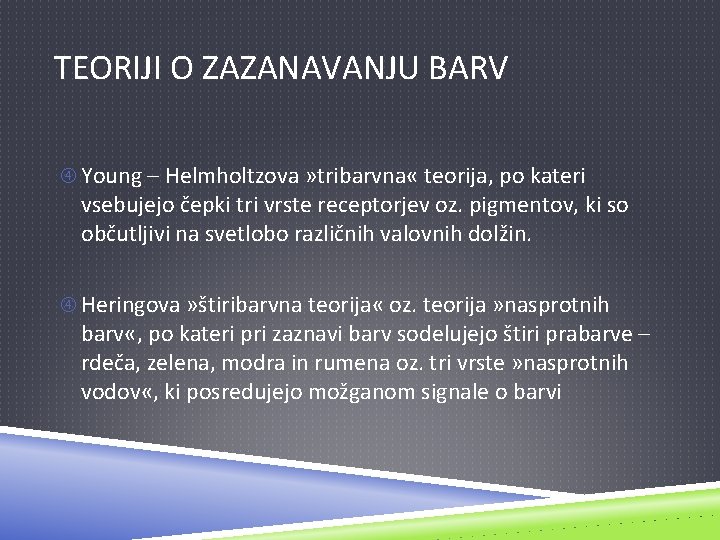 TEORIJI O ZAZANAVANJU BARV

Young – Helmholtzova »tribarvna« teorija, po kateri vsebujejo čepki tri vrste receptorjev oz. pigmentov, ki so občutljivi na svetlobo različnih valovnih dolžin.

Heringova »štiribarvna teorija« oz. teorija »nasprotnih barv«, po kateri pri zaznavi barv sodelujejo štiri prabarve – rdeča, zelena, modra in rumena oz. tri vrste »nasprotnih vodov«, ki posredujejo možganom signale o barvi